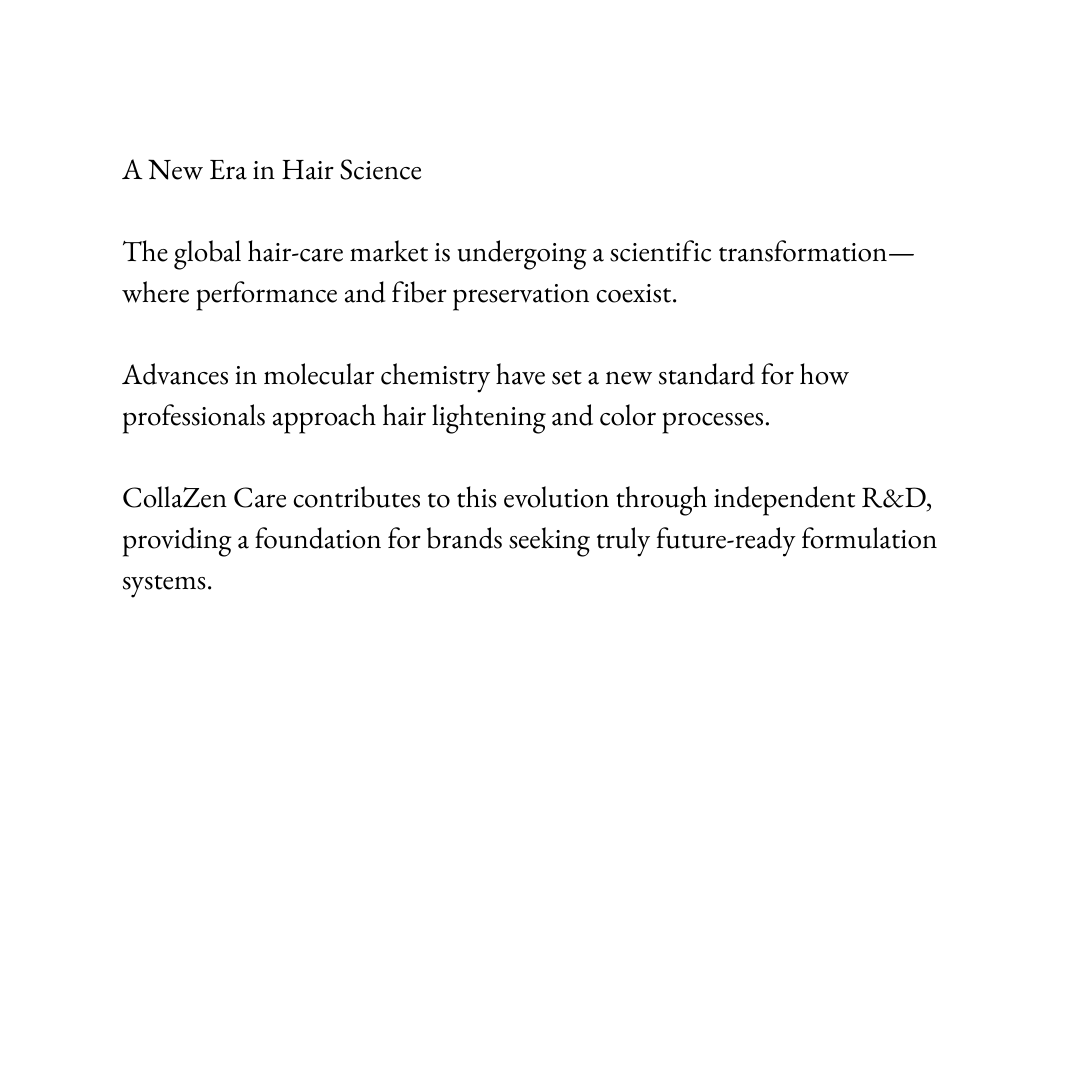 A New Era in Hair Science

The global hair-care market is undergoing a scientific transformation—where performance and fiber preservation coexist.

Advances in molecular chemistry have set a new standard for how professionals approach hair lightening and color processes.

CollaZen Care contributes to this evolution through independent R&D, providing a foundation for brands seeking truly future-ready formulation systems.